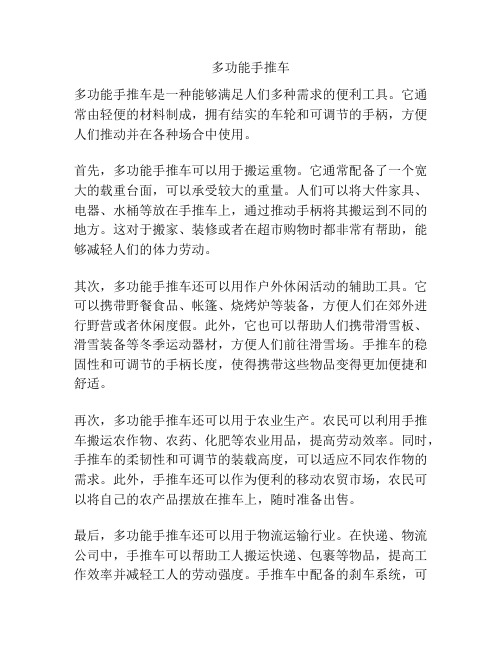 多功能手推车

多功能手推车是一种能够满足人们多种需求的便利工具。它通常由轻便的材料制成，拥有结实的车轮和可调节的手柄，方便人们推动并在各种场合中使用。

首先，多功能手推车可以用于搬运重物。它通常配备了一个宽大的载重台面，可以承受较大的重量。人们可以将大件家具、电器、水桶等放在手推车上，通过推动手柄将其搬运到不同的地方。这对于搬家、装修或者在超市购物时都非常有帮助，能够减轻人们的体力劳动。

其次，多功能手推车还可以用作户外休闲活动的辅助工具。它可以携带野餐食品、帐篷、烧烤炉等装备，方便人们在郊外进行野营或者休闲度假。此外，它也可以帮助人们携带滑雪板、滑雪装备等冬季运动器材，方便人们前往滑雪场。手推车的稳固性和可调节的手柄长度，使得携带这些物品变得更加便捷和舒适。

再次，多功能手推车还可以用于农业生产。农民可以利用手推车搬运农作物、农药、化肥等农业用品，提高劳动效率。同时，手推车的柔韧性和可调节的装载高度，可以适应不同农作物的需求。此外，手推车还可以作为便利的移动农贸市场，农民可以将自己的农产品摆放在推车上，随时准备出售。

最后，多功能手推车还可以用于物流运输行业。在快递、物流公司中，手推车可以帮助工人搬运快递、包裹等物品，提高工作效率并减轻工人的劳动强度。手推车中配备的刹车系统，可